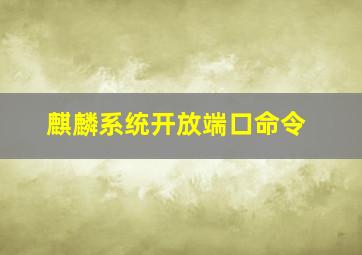 麒麟系统开放端口命令